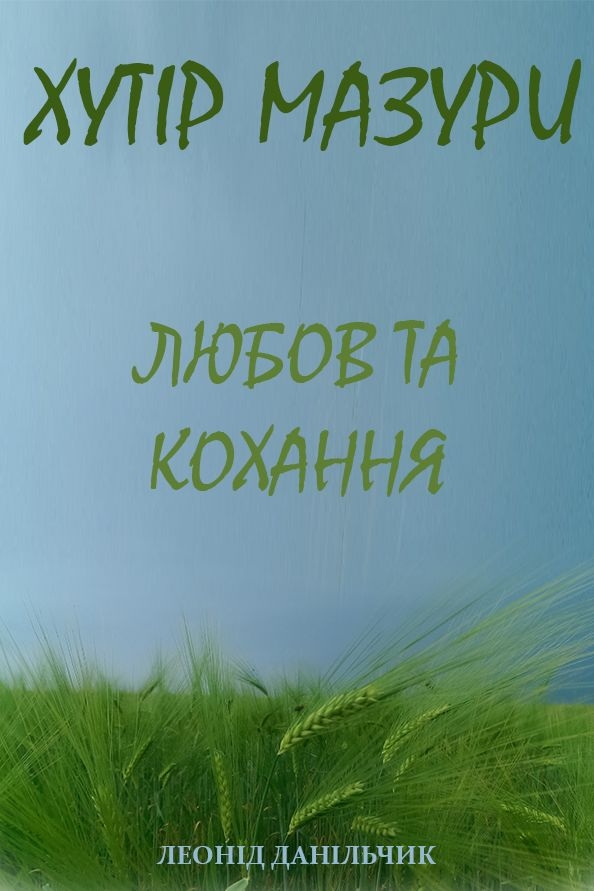 ХУТІР МАЗУРИ

ЛЮБОВ ТА КОХАННЯ

ЛЕОНІД ДАНІЛЬЧИК